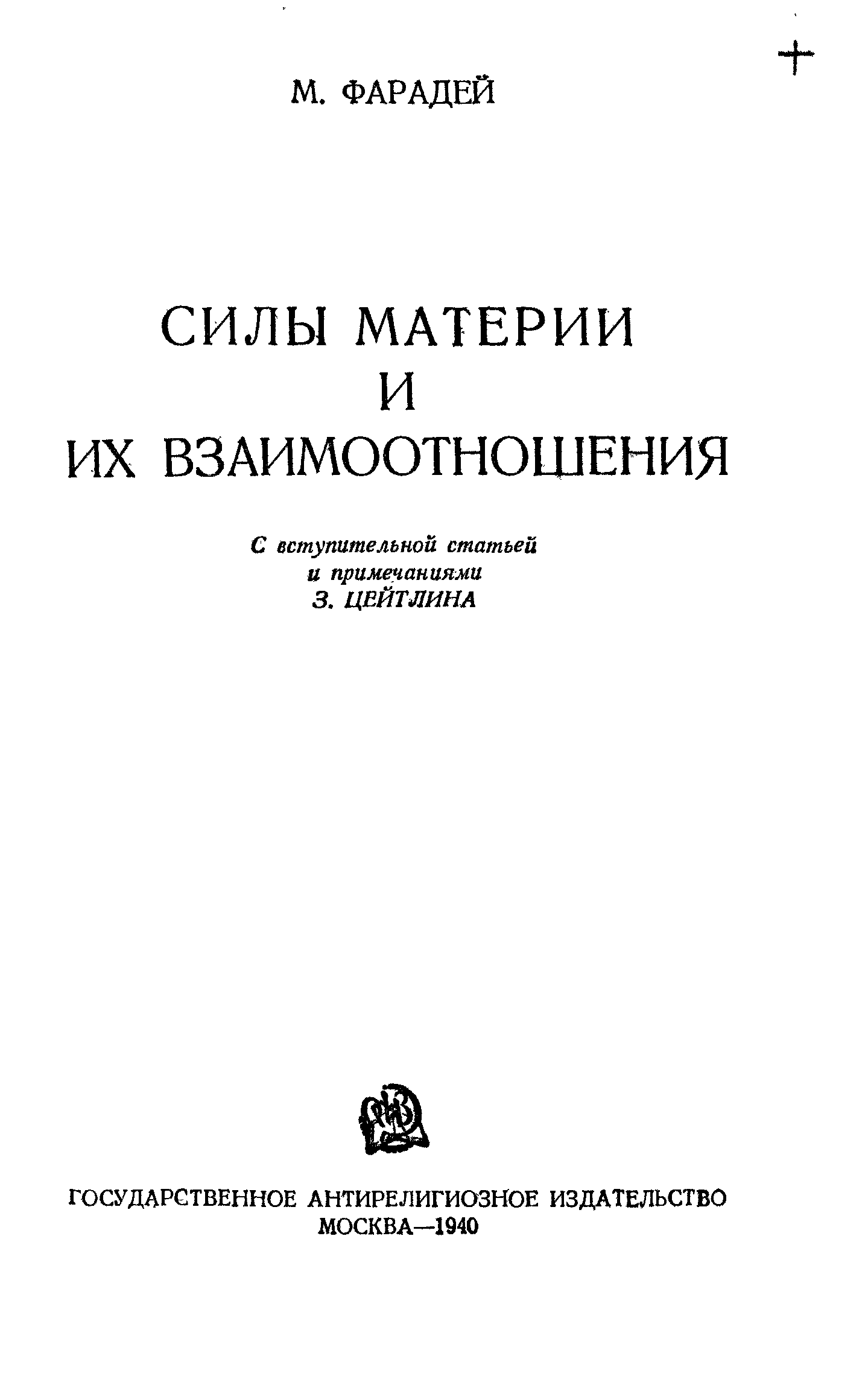 М. ФАРАДЕЙ

СИЛЫ МАТЕРИИ
И
ИХ ВЗАИМООТНОШЕНИЯ

С вступительной статьей
и примечаниями
З. ЦЕЙТЛИНА

ГОСУДАРСТВЕННОЕ АНТИРЕЛИГИОЗНОЕ ИЗДАТЕЛЬСТВО
МОСКВА—1940